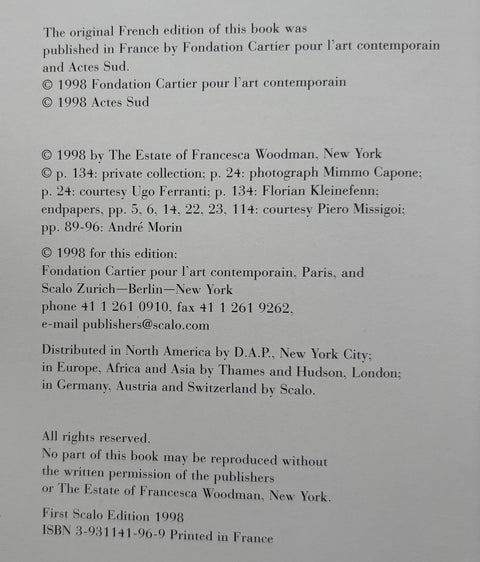 The original French edition of this book was published in France by Fondation Cartier pour l'art contemporain and Actes Sud.
© 1998 Fondation Cartier pour l'art contemporain
© 1998 Actes Sud

© 1998 by The Estate of Francesca Woodman, New York
© p. 134: private collection; p. 24: photograph Mimmo Capone; p. 24: courtesy Ugo Ferranti; p. 134: Florian Kleinefenn; endpapers, pp. 5, 6, 14, 22, 23, 114: courtesy Piero Missigoi; pp. 89-96: André Morin

© 1998 for this edition:
Fondation Cartier pour l'art contemporain, Paris, and Scalo Zurich—Berlin—New York
phone 41 1 261 0910, fax 41 1 261 9262,
e-mail publishers@scalo.com

Distributed in North America by D.A.P., New York City; in Europe, Africa and Asia by Thames and Hudson, London; in Germany, Austria and Switzerland by Scalo.

All rights reserved.
No part of this book may be reproduced without the written permission of the publishers or The Estate of Francesca Woodman, New York.

First Scalo Edition 1998
ISBN 3-931141-96-9 Printed in France